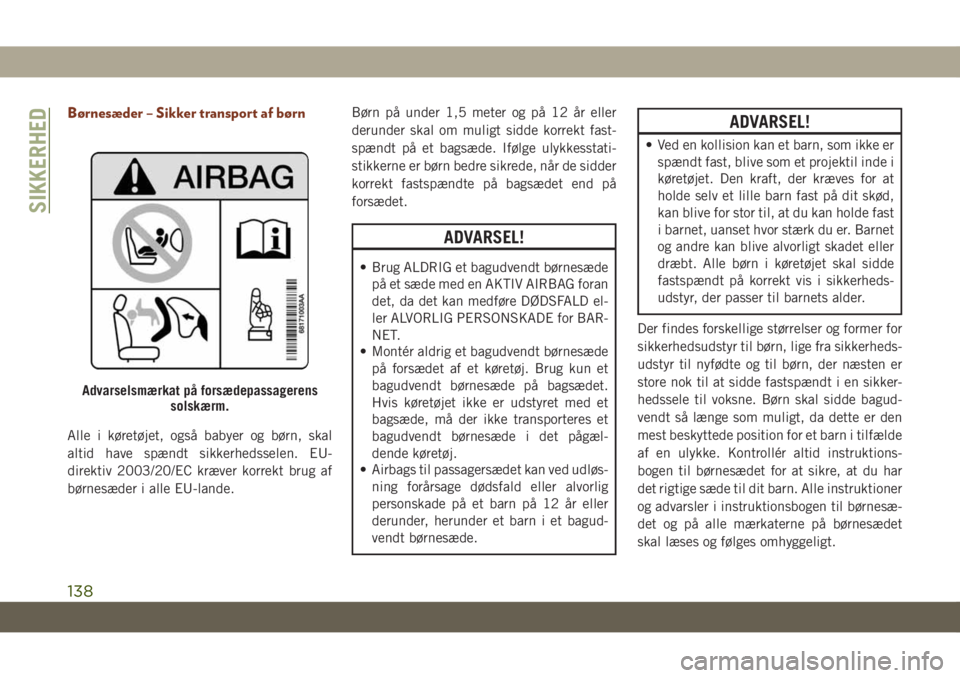 SIKKERHED

Børnesæder – Sikker transport af børn

AIRBAG

68171003AA

Advarselsmærkat på forsædepassagerens solskærm.

Alle i køretøjet, også babyer og børn, skal altid have spændt sikkerhedsselen. EU-direktiv 2003/20/EC kræver korrekt brug af børnesæder i alle EU-lande.

Børn på under 1,5 meter og på 12 år eller derunder skal om muligt sidde korrekt fastspændt på et bagsæde. Ifølge ulykkesstatistikkerne er børn bedre sikrede, når de sidder korrekt fastspændte på bagsædet end på forsædet.

ADVARSEL!

• Brug ALDRIG et bagudvendt børnesæde på et sæde med en AKTIV AIRBAG foran det, da det kan medføre DØDSFALD eller ALVORLIG PERSONSKADE for BARNET.
• Montér aldrig et bagudvendt børnesæde på forsædet af et køretøj. Brug kun et bagudvendt børnesæde på bagsædet. Hvis køretøjet ikke er udstyret med et bagsæde, må der ikke transporteres et bagudvendt børnesæde i det pågældende køretøj.
• Airbags til passagersædet kan ved udløsning forårsage dødsfald eller alvorlig personskade på et barn på 12 år eller derunder, herunder et barn i et bagudvendt børnesæde.

ADVARSEL!

• Ved en kollision kan et barn, som ikke er spændt fast, blive som et projektil inde i køretøjet. Den kraft, der kræves for at holde selv et lille barn fast på dit skød, kan blive for stor til, at du kan holde fast i barnet, uanset hvor stærk du er. Barnet og andre kan blive alvorligt skadet eller dræbt. Alle børn i køretøjet skal sidde fastspændt på korrekt vis i sikkerhedsudstyr, der passer til barnets alder.

Der findes forskellige størrelser og former for sikkerhedsudstyr til børn, lige fra sikkerhedsudstyr til nyfødte og til børn, der næsten er store nok til at sidde fastspændt i en sikkerhedssele til voksne. Børn skal sidde bagudvendt så længe som muligt, da dette er den mest beskyttede position for et barn i tilfælde af en ulykke. Kontrollér altid instruktionsbogen til børnesædet for at sikre, at du har det rigtige sæde til dit barn. Alle instruktioner og advarsler i instruktionsbogen til børnesædet og på alle mærkaterne på børnesædet skal læses og følges omhyggeligt.

138

carmanualsonline.info